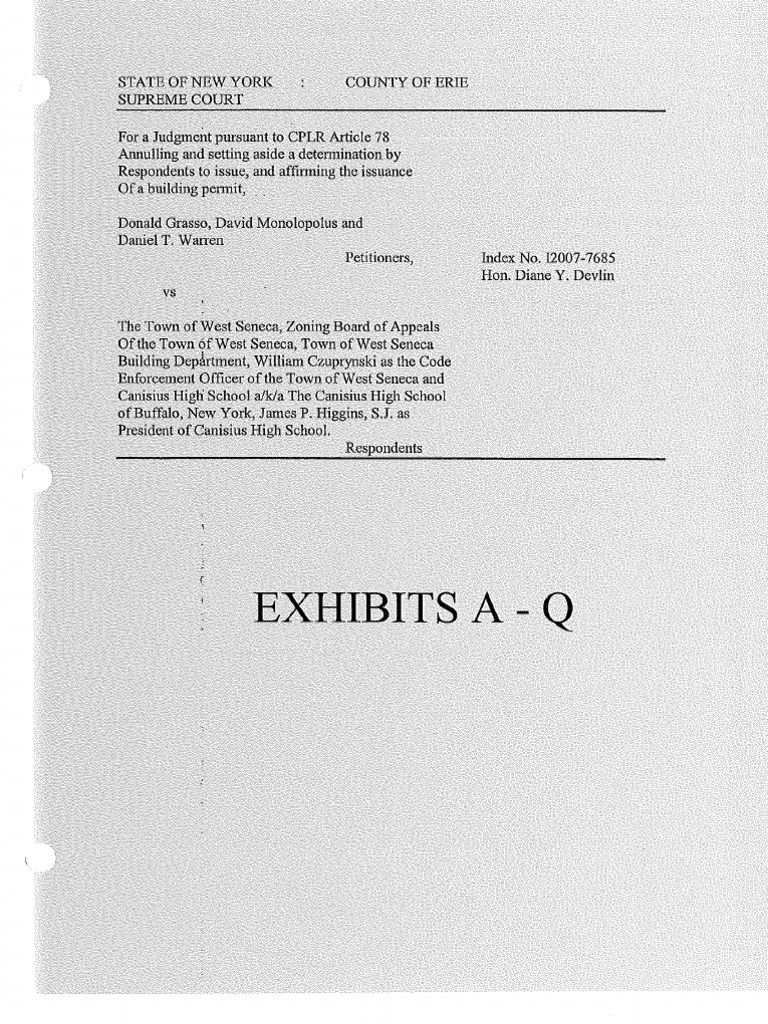 STATE OF NEW YORK : COUNTY OF ERIE
SUPREME COURT

For a Judgment pursuant to CPLR Article 78 Annulling and setting aside a determination by Respondents to issue, and affirming the issuance Of a building permit,

Donald Grasso, David Monolopolus and Daniel T. Warren

Petitioners,

Index No. I2007-7685
Hon. Diane Y. Devlin

vs

The Town of West Seneca, Zoning Board of Appeals Of the Town of West Seneca, Town of West Seneca Building Department, William Czuprynski as the Code Enforcement Officer of the Town of West Seneca and Canisius High School a/k/a The Canisius High School of Buffalo, New York, James P. Higgins, S.J. as President of Canisius High School.

Respondents

EXHIBITS A - Q